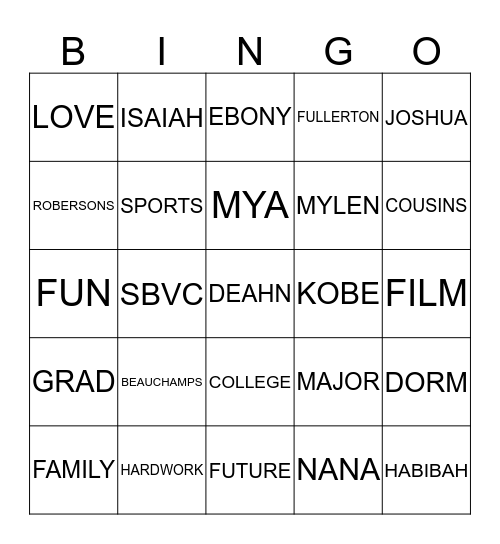 | B | I | N | G | O |
|---|---|---|---|---|
| LOVE | ISAIAH | EBONY | FULLERTON | JOSHUA |
| ROBERSONS | SPORTS | MYA | MYLEN | COUSINS |
| FUN | SBVC | DEAHN | KOBE | FILM |
| GRAD | BEAUCHAMPS | COLLEGE | MAJOR | DORM |
| FAMILY | HARDWORK | FUTURE | NANA | HABIBAH |